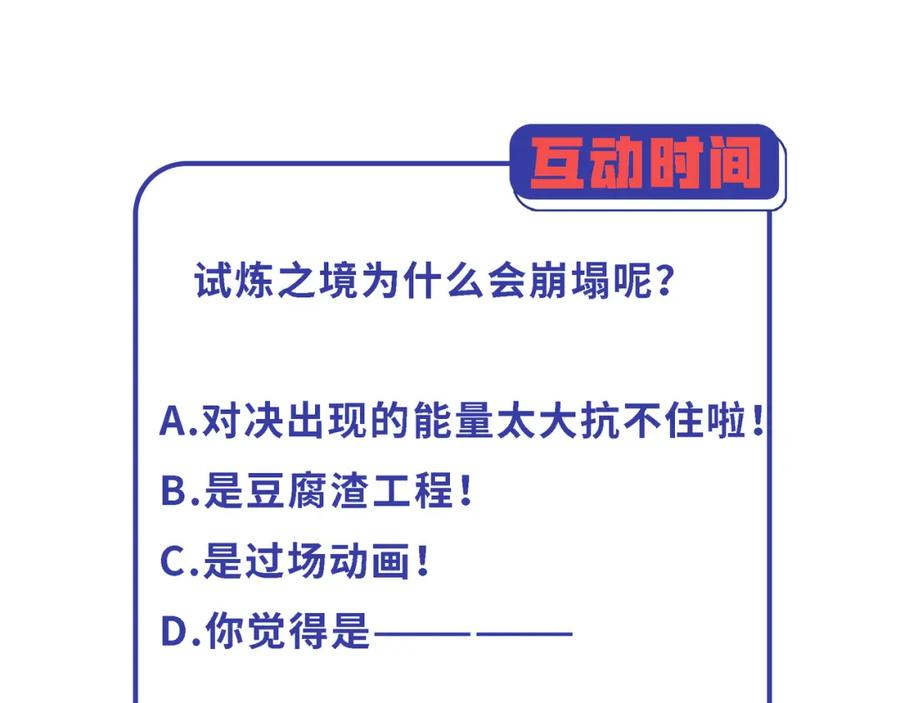 互动时间

试炼之境为什么会崩塌呢？

A.对决出现的能量太大抗不住啦！

B.是豆腐渣工程！

C.是过场动画！

D.你觉得是____